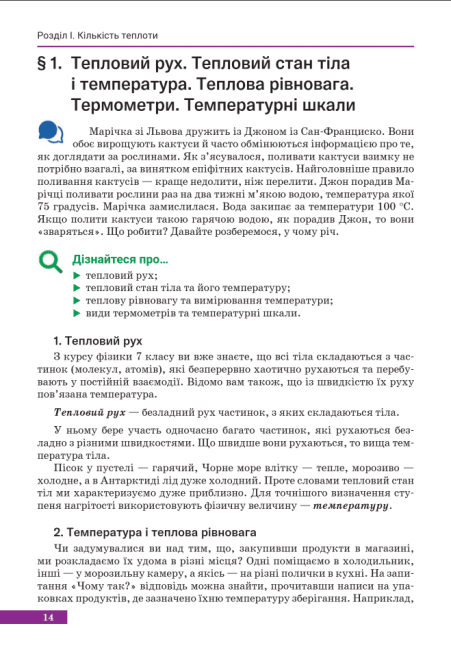 Розділ І. Кількість теплоти

§ 1. Тепловий рух. Тепловий стан тіла і температура. Теплова рівновага. Термометри. Температурні шкали

Марічка зі Львова дружить із Джоном із Сан-Франциско. Вони обоє вирощують кактуси й часто обмінюються інформацією про те, як доглядати за рослинами. Як з'ясувалося, поливати кактуси взимку не потрібно взагалі, за винятком епіфітних кактусів. Найголовніше правило поливання кактусів — краще недолити, ніж перелити. Джон порадив Марічці поливати рослини раз на два тижні м'якою водою, температура якої 75 градусів. Марічка замислилася. Вода закипає за температури 100 °С. Якщо полити кактуси такою гарячою водою, як порадив Джон, то вони «зваряться». Що робити? Давайте розберемося, у чому річ.

Дізнайтеся про...
▶ тепловий рух;
▶ тепловий стан тіла та його температуру;
▶ теплову рівновагу та вимірювання температури;
▶ види термометрів та температурні шкали.

1. Тепловий рух
З курсу фізики 7 класу ви вже знаєте, що всі тіла складаються з частинок (молекул, атомів), які безперервно хаотично рухаються та перебувають у постійній взаємодії. Відомо вам також, що із швидкістю їх руху пов'язана температура.

Тепловий рух — безладний рух частинок, з яких складаються тіла.

У ньому бере участь одночасно багато частинок, які рухаються безладно з різними швидкостями. Що швидше вони рухаються, то вища температура тіла.
Пісок у пустелі — гарячий, Чорне море влітку — тепле, морозиво — холодне, а в Антарктиді лід дуже холодний. Проте словами тепловий стан тіл ми характеризуємо дуже приблизно. Для точнішого визначення ступеня нагрітості використовують фізичну величину — температуру.

2. Температура і теплова рівновага
Чи задумувалися ви над тим, що, закупивши продукти в магазині, ми розкладаємо їх удома в різні місця? Одні поміщаємо в холодильник, інші — у морозильну камеру, а якісь — на різні полички в кухні. На запитання «Чому так?» відповідь можна знайти, прочитавши написи на упаковках продуктів, де зазначено їхню температуру зберігання. Наприклад,

14